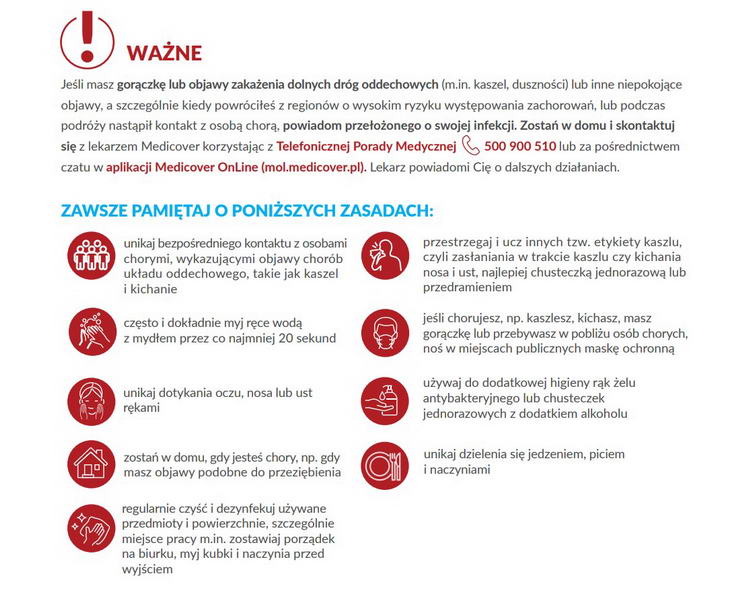 WAŻNE

Jeśli masz gorączkę lub objawy zakażenia dolnych dróg oddechowych (m.in. kaszel, duszności) lub inne niepokojące objawy, a szczególnie kiedy powróciłeś z regionów o wysokim ryzyku występowania zachorowań, lub podczas podróży nastąpił kontakt z osobą chorą, powiadom przełożonego o swojej infekcji. Zostań w domu i skontaktuj się z lekarzem Medicover korzystając z Telefonicznej Porady Medycznej 500 900 510 lub za pośrednictwem czatu w aplikacji Medicover OnLine (mol.medicover.pl). Lekarz powiadomi Cię o dalszych działaniach.

ZAWSZE PAMIĘTAJ O PONIŻSZYCH ZASADACH:

unikaj bezpośredniego kontaktu z osobami chorymi, wykazującymi objawy chorób układu oddechowego, takie jak kaszel i kichanie

często i dokładnie myj ręce wodą z mydłem przez co najmniej 20 sekund

unikaj dotykania oczu, nosa lub ust rękami

zostań w domu, gdy jesteś chory, np. gdy masz objawy podobne do przeziębienia

regularnie czyść i dezynfekuj używane przedmioty i powierzchnie, szczególnie miejsce pracy m.in. zostawiaj porządek na biurku, myj kubki i naczynia przed wyjściem

przestrzegaj i ucz innych tzw. etykiety kaszlu, czyli zasłaniania w trakcie kaszlu czy kichania nosa i ust, najlepiej chusteczką jednorazową lub przedramieniem

jeśli chorujesz, np. kaszlesz, kichasz, masz gorączkę lub przebywasz w pobliżu osób chorych, noś w miejscach publicznych maskę ochronną

używaj do dodatkowej higieny rąk żelu antybakteryjnego lub chusteczek jednorazowych z dodatkiem alkoholu

unikaj dzielenia się jedzeniem, piciem i naczyniami